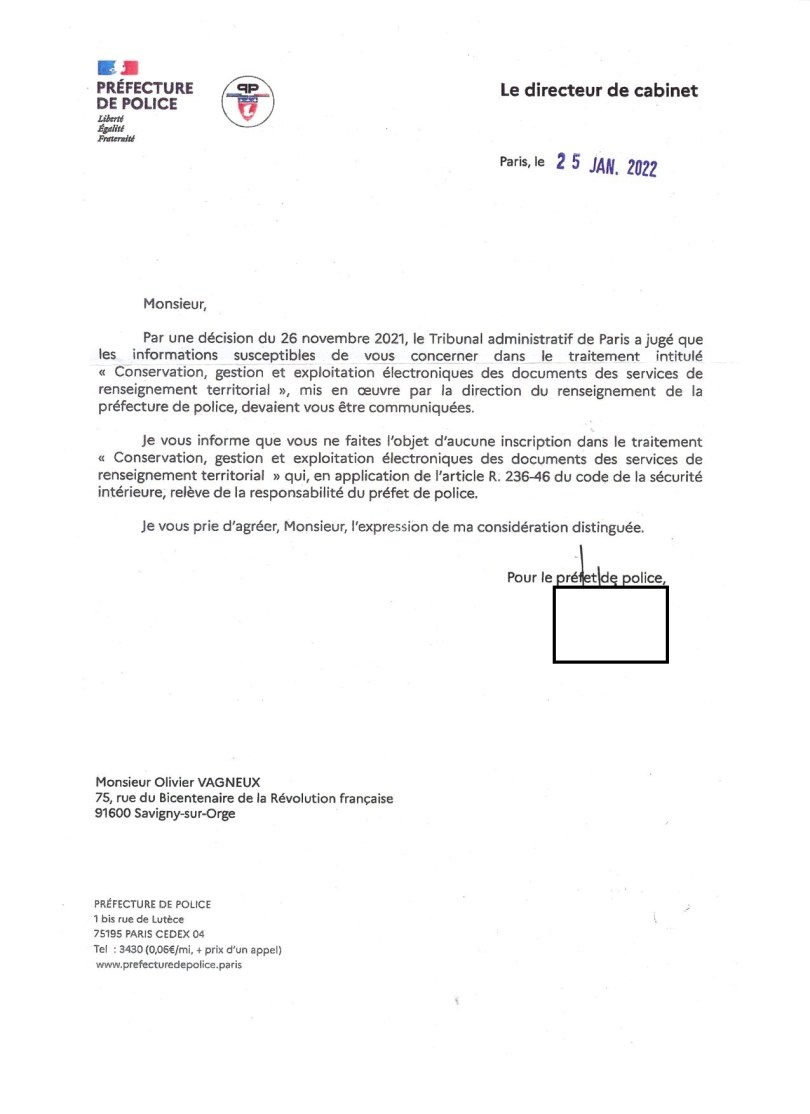 PRÉFECTURE DE POLICE
Liberté
Égalité
Fraternité

PP

Le directeur de cabinet

Paris, le 25 JAN. 2022

Monsieur,

Par une décision du 26 novembre 2021, le Tribunal administratif de Paris a jugé que les informations susceptibles de vous concerner dans le traitement intitulé « Conservation, gestion et exploitation électroniques des documents des services de renseignement territorial », mis en œuvre par la direction du renseignement de la préfecture de police, devaient vous être communiquées.

Je vous informe que vous ne faites l'objet d'aucune inscription dans le traitement « Conservation, gestion et exploitation électroniques des documents des services de renseignement territorial » qui, en application de l'article R. 236-46 du code de la sécurité intérieure, relève de la responsabilité du préfet de police.

Je vous prie d'agréer, Monsieur, l'expression de ma considération distinguée.

Pour le préfet de police,

Monsieur Olivier VAGNEUX
75, rue du Bicentenaire de la Révolution française
91600 Savigny-sur-Orge

PRÉFECTURE DE POLICE
1 bis rue de Lutèce
75195 PARIS CEDEX 04
Tel : 3430 (0,06€/mi, + prix d'un appel)
www.prefecturedepolice.paris